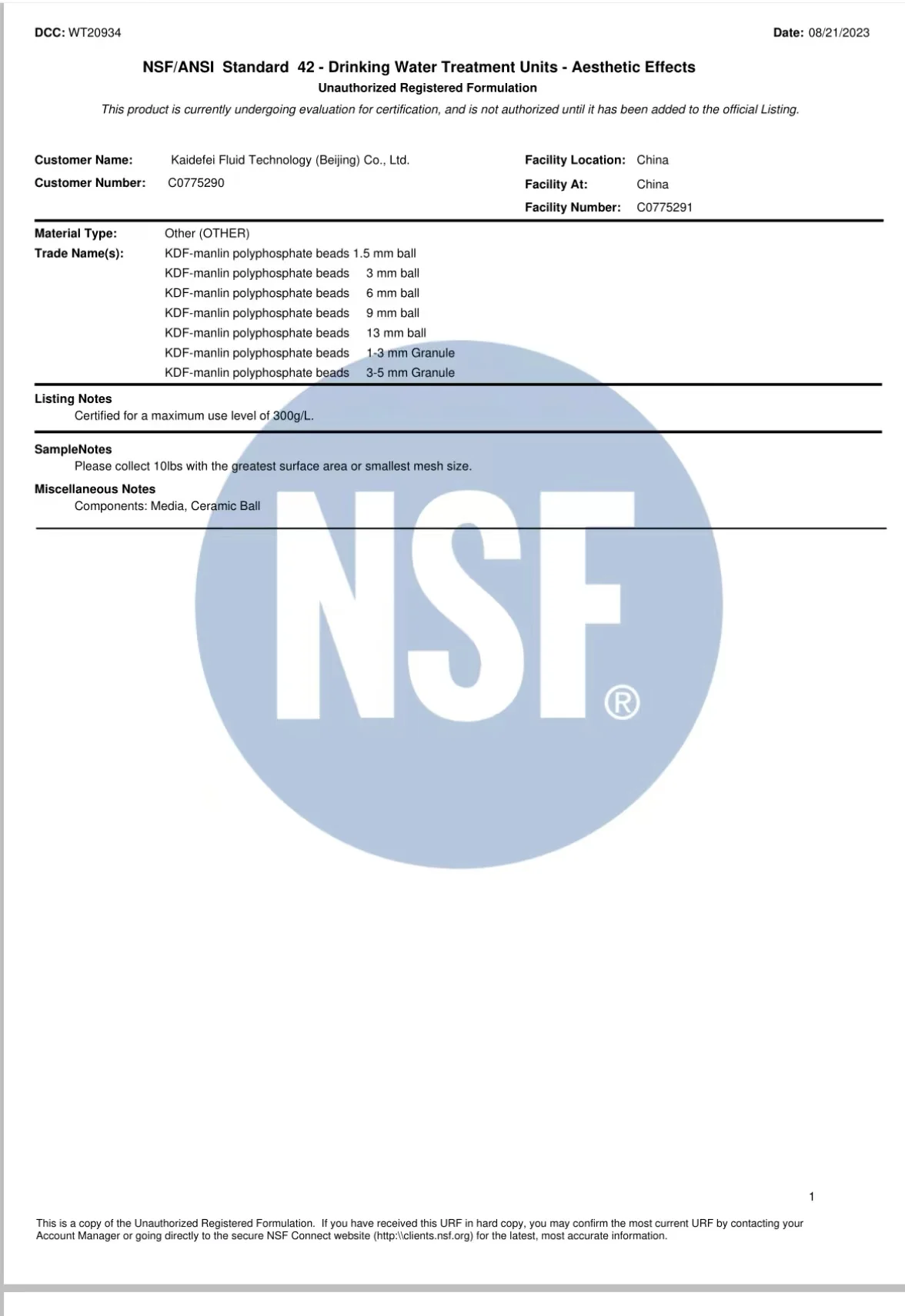 DCC: WT20934

Date: 08/21/2023

NSF/ANSI Standard 42 - Drinking Water Treatment Units - Aesthetic Effects

Unauthorized Registered Formulation

This product is currently undergoing evaluation for certification, and is not authorized until it has been added to the official Listing.

Customer Name: Kaidefei Fluid Technology (Beijing) Co., Ltd.
Customer Number: C0775290

Facility Location: China
Facility At: China
Facility Number: C0775291

Material Type: Other (OTHER)
Trade Name(s): KDF-manlin polyphosphate beads 1.5 mm ball
KDF-manlin polyphosphate beads 3 mm ball
KDF-manlin polyphosphate beads 6 mm ball
KDF-manlin polyphosphate beads 9 mm ball
KDF-manlin polyphosphate beads 13 mm ball
KDF-manlin polyphosphate beads 1-3 mm Granule
KDF-manlin polyphosphate beads 3-5 mm Granule

Listing Notes
Certified for a maximum use level of 300g/L.

SampleNotes
Please collect 10lbs with the greatest surface area or smallest mesh size.

Miscellaneous Notes
Components: Media, Ceramic Ball

1

This is a copy of the Unauthorized Registered Formulation. If you have received this URF in hard copy, you may confirm the most current URF by contacting your Account Manager or going directly to the secure NSF Connect website (http:\\clients.nsf.org) for the latest, most accurate information.

NSF®